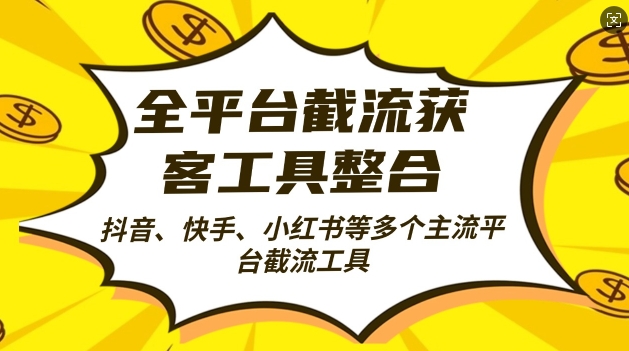 全平台截流获客工具整合

抖音、快手、小红书等多个主流平台截流工具